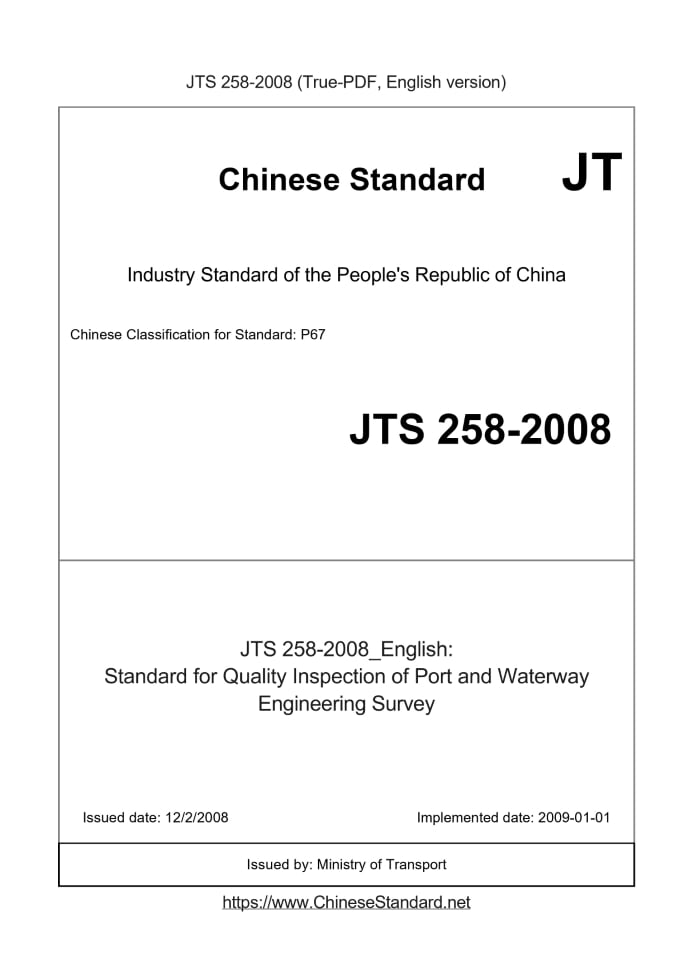 JTS 258-2008 (True-PDF, English version)

Chinese Standard JT

Industry Standard of the People's Republic of China

Chinese Classification for Standard: P67

JTS 258-2008

JTS 258-2008_English:
Standard for Quality Inspection of Port and Waterway Engineering Survey

Issued date: 12/2/2008

Implemented date: 2009-01-01

Issued by: Ministry of Transport

https://www.ChineseStandard.net